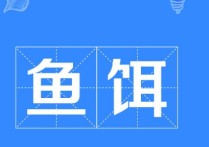 鱼饵